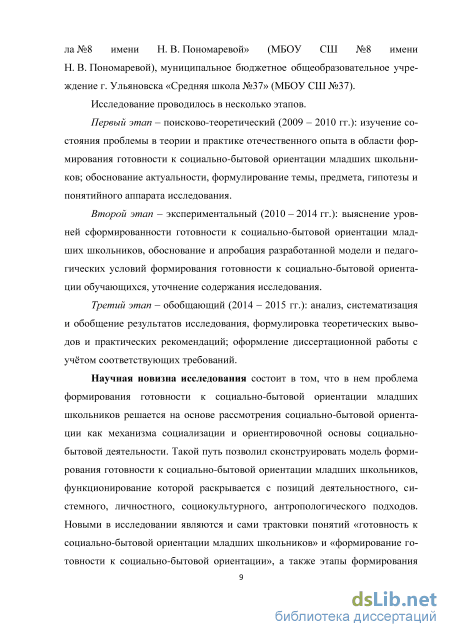 ла №8 имени Н. В. Пономаревой» (МБОУ СШ №8 имени Н. В. Пономаревой), муниципальное бюджетное общеобразовательное учреждение г. Ульяновска «Средняя школа №37» (МБОУ СШ №37).

Исследование проводилось в несколько этапов.

Первый этап – поисково-теоретический (2009 – 2010 гг.): изучение состояния проблемы в теории и практике отечественного опыта в области формирования готовности к социально-бытовой ориентации младших школьников; обоснование актуальности, формулирование темы, предмета, гипотезы и понятийного аппарата исследования.

Второй этап – экспериментальный (2010 – 2014 гг.): выяснение уровней сформированности готовности к социально-бытовой ориентации младших школьников, обоснование и апробация разработанной модели и педагогических условий формирования готовности к социально-бытовой ориентации обучающихся, уточнение содержания исследования.

Третий этап – обобщающий (2014 – 2015 гг.): анализ, систематизация и обобщение результатов исследования, формулировка теоретических выводов и практических рекомендаций; оформление диссертационной работы с учётом соответствующих требований.

Научная новизна исследования состоит в том, что в нем проблема формирования готовности к социально-бытовой ориентации младших школьников решается на основе рассмотрения социально-бытовой ориентации как механизма социализации и ориентировочной основы социально-бытовой деятельности. Такой путь позволил сконструировать модель формирования готовности к социально-бытовой ориентации младших школьников, функционирование которой раскрывается с позиций деятельностного, системного, личностного, социокультурного, антропологического подходов. Новыми в исследовании являются и сами трактовки понятий «готовность к социально-бытовой ориентации младших школьников» и «формирование готовности к социально-бытовой ориентации», а также этапы формирования

9

dsLib.net
библиотека диссертаций